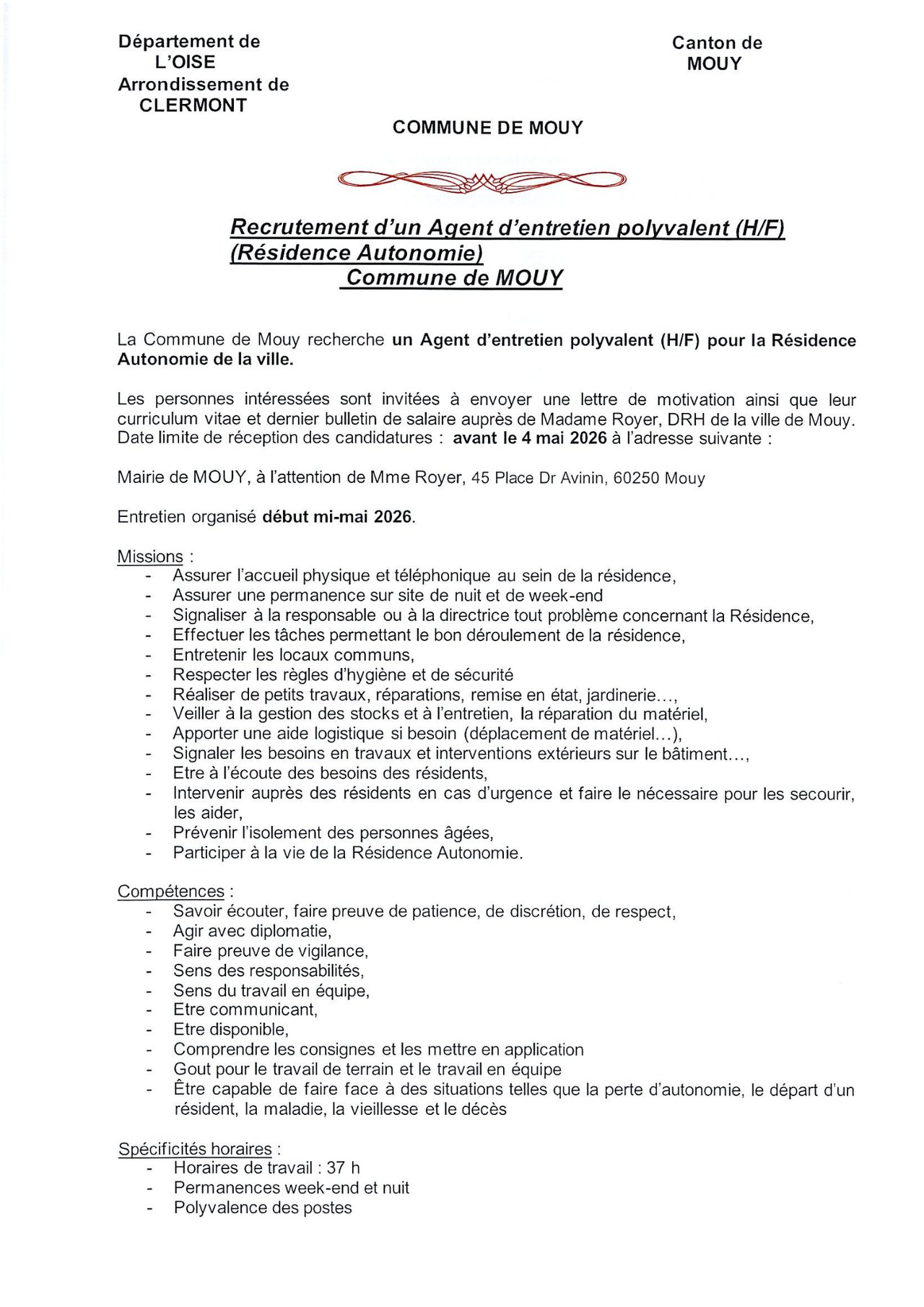 Département de
L'OISE
Arrondissement de
CLERMONT

Canton de
MOUY

COMMUNE DE MOUY

Recrutement d'un Agent d'entretien polyvalent (H/F)
(Résidence Autonomie)
Commune de MOUY

La Commune de Mouy recherche un Agent d'entretien polyvalent (H/F) pour la Résidence Autonomie de la ville.

Les personnes intéressées sont invitées à envoyer une lettre de motivation ainsi que leur curriculum vitae et dernier bulletin de salaire auprès de Madame Royer, DRH de la ville de Mouy. Date limite de réception des candidatures : avant le 4 mai 2026 à l'adresse suivante :

Mairie de MOUY, à l'attention de Mme Royer, 45 Place Dr Avinin, 60250 Mouy

Entretien organisé début mi-mai 2026.

Missions :
- Assurer l'accueil physique et téléphonique au sein de la résidence,
- Assurer une permanence sur site de nuit et de week-end
- Signaliser à la responsable ou à la directrice tout problème concernant la Résidence,
- Effectuer les tâches permettant le bon déroulement de la résidence,
- Entretenir les locaux communs,
- Respecter les règles d'hygiène et de sécurité
- Réaliser de petits travaux, réparations, remise en état, jardinerie...,
- Veiller à la gestion des stocks et à l'entretien, la réparation du matériel,
- Apporter une aide logistique si besoin (déplacement de matériel...),
- Signaler les besoins en travaux et interventions extérieurs sur le bâtiment...,
- Etre à l'écoute des besoins des résidents,
- Intervenir auprès des résidents en cas d'urgence et faire le nécessaire pour les secourir, les aider,
- Prévenir l'isolement des personnes âgées,
- Participer à la vie de la Résidence Autonomie.

Compétences :
- Savoir écouter, faire preuve de patience, de discrétion, de respect,
- Agir avec diplomatie,
- Faire preuve de vigilance,
- Sens des responsabilités,
- Sens du travail en équipe,
- Etre communicant,
- Etre disponible,
- Comprendre les consignes et les mettre en application
- Gout pour le travail de terrain et le travail en équipe
- Être capable de faire face à des situations telles que la perte d'autonomie, le départ d'un résident, la maladie, la vieillesse et le décès

Spécificités horaires :
- Horaires de travail : 37 h
- Permanences week-end et nuit
- Polyvalence des postes